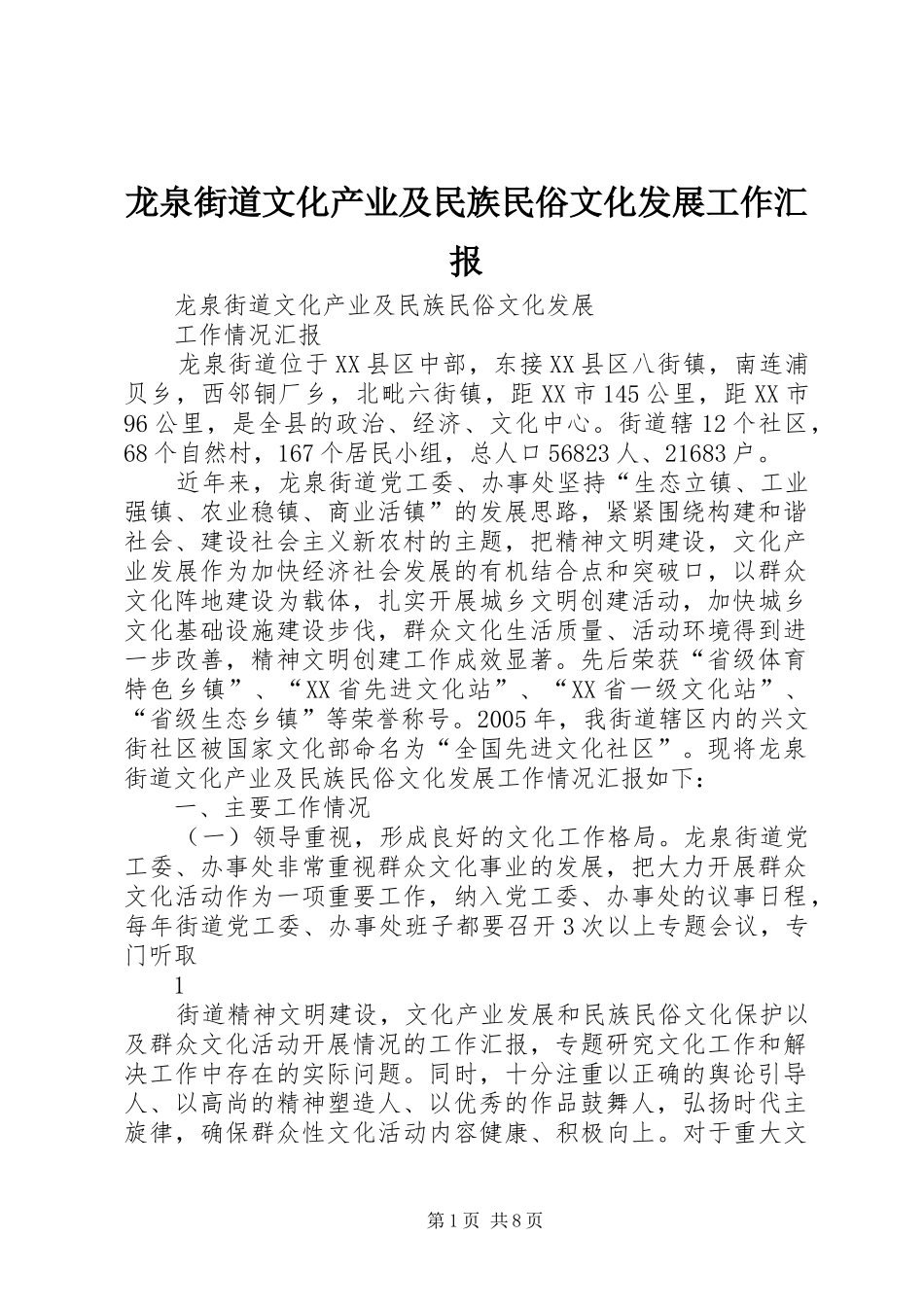 龙泉街道文化产业及民族民俗文化发展工作汇报

龙泉街道文化产业及民族民俗文化发展

工作情况汇报

龙泉街道位于XX县区中部，东接XX县区八街镇，南连浦贝乡，西邻铜厂乡，北毗六街镇，距XX市145公里，距XX市96公里，是全县的政治、经济、文化中心。街道辖12个社区，68个自然村，167个居民小组，总人口56823人、21683户。

近年来，龙泉街道党工委、办事处坚持“生态立镇、工业强镇、农业稳镇、商业活镇”的发展思路，紧紧围绕构建和谐社会、建设社会主义新农村的主题，把精神文明建设，文化产业发展作为加快经济社会发展的有机结合点和突破口，以群众文化阵地建设为载体，扎实开展城乡文明创建活动，加快城乡文化基础设施建设步伐，群众文化生活质量、活动环境得到进一步改善，精神文明创建工作成效显著。先后荣获“省级体育特色乡镇”、“XX省先进文化站”、“XX省一级文化站”、“省级生态乡镇”等荣誉称号。2005年，我街道辖区内的兴文街社区被国家文化部命名为“全国先进文化社区”。现将龙泉街道文化产业及民族民俗文化发展工作情况汇报如下：

一、主要工作情况

（一）领导重视，形成良好的文化工作格局。龙泉街道党工委、办事处非常重视群众文化事业的发展，把大力开展群众文化活动作为一项重要工作，纳入党工委、办事处的议事日程，每年街道党工委、办事处班子都要召开3次以上专题会议，专门听取

1

街道精神文明建设，文化产业发展和民族民俗文化保护以及群众文化活动开展情况的工作汇报，专题研究文化工作和解决工作中存在的实际问题。同时，十分注重以正确的舆论引导人、以高尚的精神塑造人、以优秀的作品鼓舞人，弘扬时代主旋律，确保群众性文化活动内容健康、积极向上。对于重大文

第1页 共8页